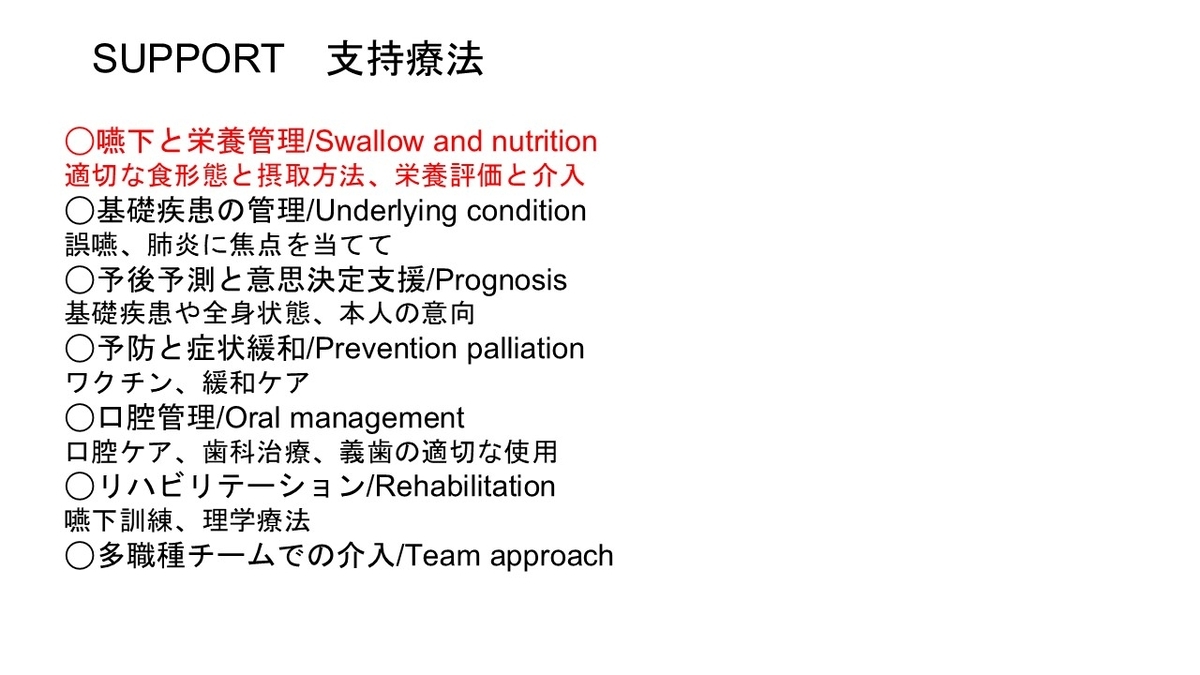 SUPPORT　支持療法

◯嚥下と栄養管理/Swallow and nutrition
適切な食形態と摂取方法、栄養評価と介入
◯基礎疾患の管理/Underlying condition
誤嚥、肺炎に焦点を当てて
◯予後予測と意思決定支援/Prognosis
基礎疾患や全身状態、本人の意向
◯予防と症状緩和/Prevention palliation
ワクチン、緩和ケア
◯口腔管理/Oral management
口腔ケア、歯科治療、義歯の適切な使用
◯リハビリテーション/Rehabilitation
嚥下訓練、理学療法
◯多職種チームでの介入/Team approach